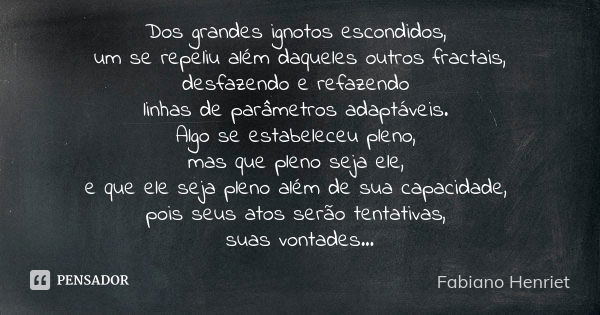 Dos grandes ignotos escondidos,
um se repeliu além daqueles outros fractais,
desfazendo e refazendo
linhas de parâmetros adaptáveis.
Algo se estabeleceu pleno,
mas que pleno seja ele,
e que ele seja pleno além de sua capacidade,
pois seus atos serão tentativas,
suas vontades...

PENSADOR

Fabiano Henriet